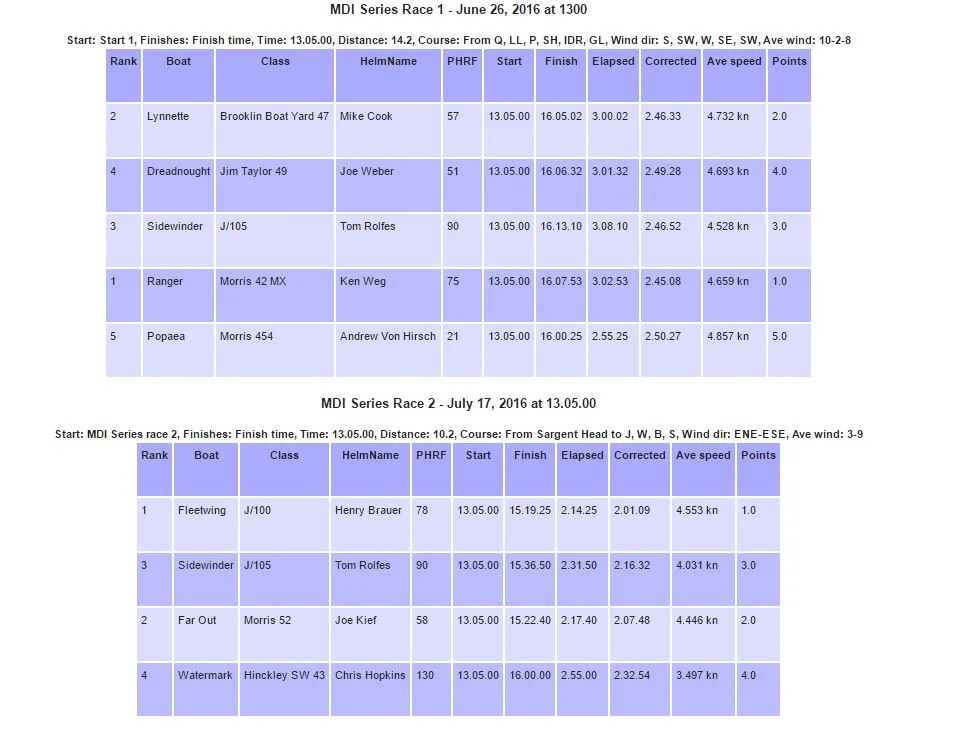 MDI Series Race 1 - June 26, 2016 at 1300

Start: Start 1, Finishes: Finish time, Time: 13.05.00, Distance: 14.2, Course: From Q, LL, P, SH, IDR, GL, Wind dir: S, SW, W, SE, SW, Ave wind: 10-2-8

| Rank | Boat | Class | HelmName | PHRF | Start | Finish | Elapsed | Corrected | Ave speed | Points |
|---|---|---|---|---|---|---|---|---|---|---|
| 2 | Lynnette | Brooklin Boat Yard 47 | Mike Cook | 57 | 13.05.00 | 16.05.02 | 3.00.02 | 2.46.33 | 4.732 kn | 2.0 |
| 4 | Dreadnought | Jim Taylor 49 | Joe Weber | 51 | 13.05.00 | 16.06.32 | 3.01.32 | 2.49.28 | 4.693 kn | 4.0 |
| 3 | Sidewinder | J/105 | Tom Rolfes | 90 | 13.05.00 | 16.13.10 | 3.08.10 | 2.46.52 | 4.528 kn | 3.0 |
| 1 | Ranger | Morris 42 MX | Ken Weg | 75 | 13.05.00 | 16.07.53 | 3.02.53 | 2.45.08 | 4.659 kn | 1.0 |
| 5 | Popaea | Morris 454 | Andrew Von Hirsch | 21 | 13.05.00 | 16.00.25 | 2.55.25 | 2.50.27 | 4.857 kn | 5.0 |

MDI Series Race 2 - July 17, 2016 at 13.05.00

Start: MDI Series race 2, Finishes: Finish time, Time: 13.05.00, Distance: 10.2, Course: From Sargent Head to J, W, B, S, Wind dir: ENE-ESE, Ave wind: 3-9

| Rank | Boat | Class | HelmName | PHRF | Start | Finish | Elapsed | Corrected | Ave speed | Points |
|---|---|---|---|---|---|---|---|---|---|---|
| 1 | Fleetwing | J/100 | Henry Brauer | 78 | 13.05.00 | 15.19.25 | 2.14.25 | 2.01.09 | 4.553 kn | 1.0 |
| 3 | Sidewinder | J/105 | Tom Rolfes | 90 | 13.05.00 | 15.36.50 | 2.31.50 | 2.16.32 | 4.031 kn | 3.0 |
| 2 | Far Out | Morris 52 | Joe Kief | 58 | 13.05.00 | 15.22.40 | 2.17.40 | 2.07.48 | 4.446 kn | 2.0 |
| 4 | Watermark | Hinckley SW 43 | Chris Hopkins | 130 | 13.05.00 | 16.00.00 | 2.55.00 | 2.32.54 | 3.497 kn | 4.0 |